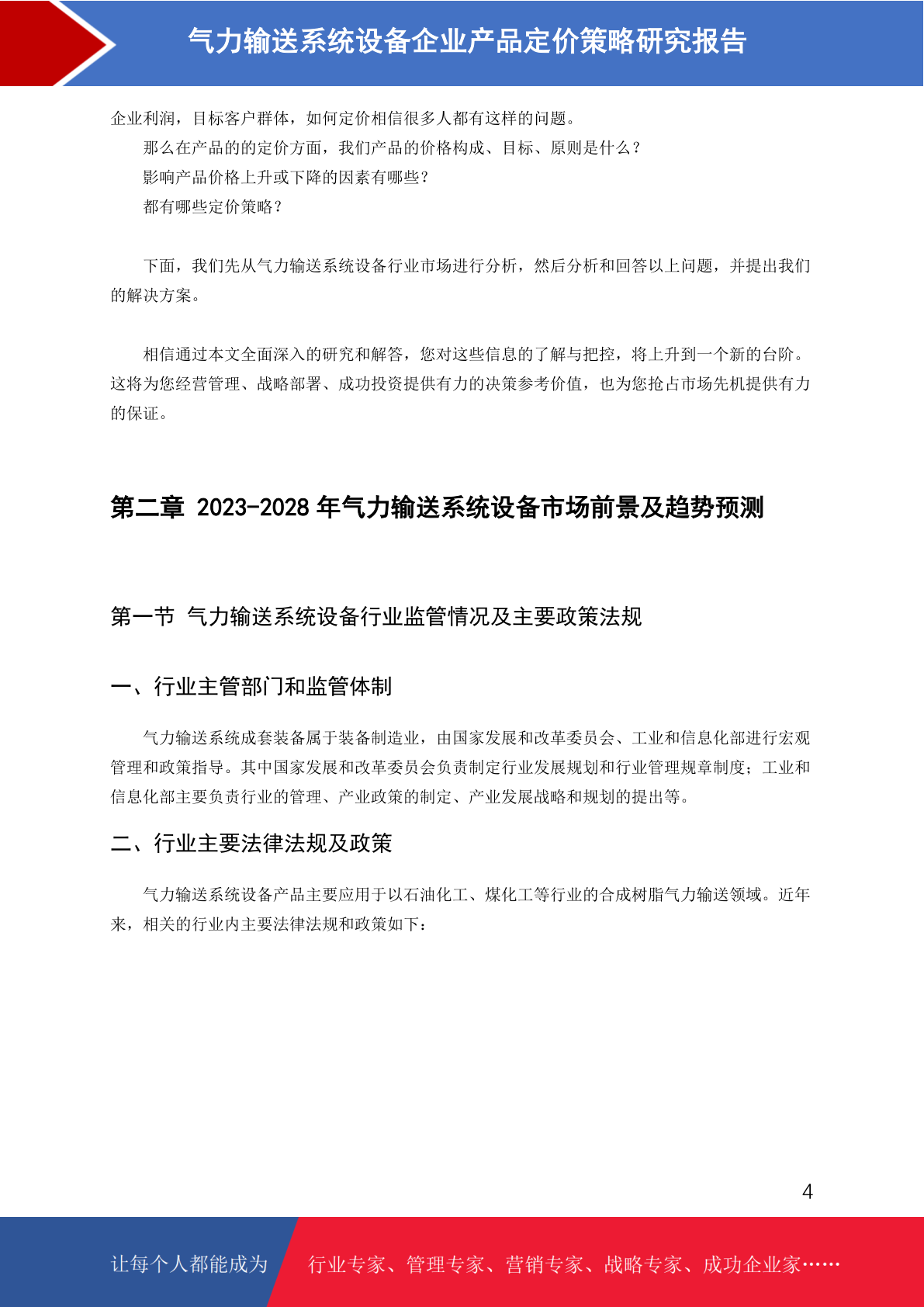 气力输送系统设备企业产品定价策略研究报告

企业利润，目标客户群体，如何定价相信很多人都有这样的问题。

那么在产品的的定价方面，我们产品的价格构成、目标、原则是什么？

影响产品价格上升或下降的因素有哪些？

都有哪些定价策略？

下面，我们先从气力输送系统设备行业市场进行分析，然后分析和回答以上问题，并提出我们的解决方案。

相信通过本文全面深入的研究和解答，您对这些信息的了解与把控，将上升到一个新的台阶。这将为您经营管理、战略部署、成功投资提供有力的决策参考价值，也为您抢占市场先机提供有力的保证。

第二章 2023-2028 年气力输送系统设备市场前景及趋势预测

第一节 气力输送系统设备行业监管情况及主要政策法规

一、行业主管部门和监管体制

气力输送系统成套装备属于装备制造业，由国家发展和改革委员会、工业和信息化部进行宏观管理和政策指导。其中国家发展和改革委员会负责制定行业发展规划和行业管理规章制度；工业和信息化部主要负责行业的管理、产业政策的制定、产业发展战略和规划的提出等。

二、行业主要法律法规及政策

气力输送系统设备产品主要应用于以石油化工、煤化工等行业的合成树脂气力输送领域。近年来，相关的行业内主要法律法规和政策如下：

4

让每个人都能成为

行业专家、管理专家、营销专家、战略专家、成功企业家……